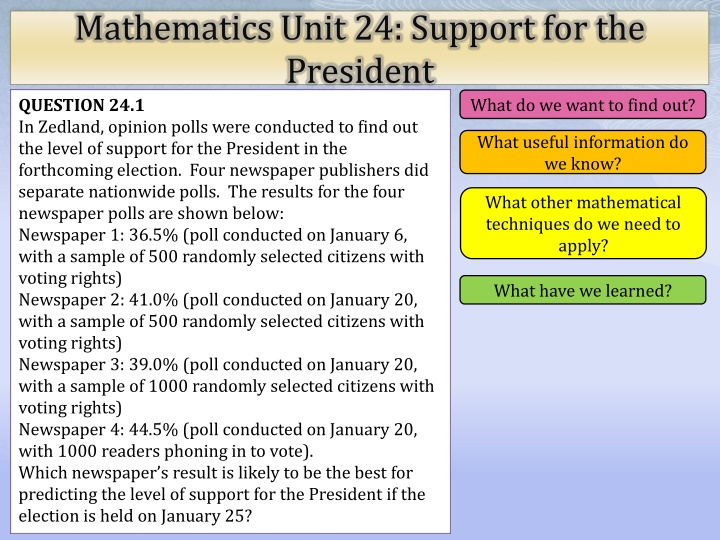 Mathematics Unit 24: Support for the President

QUESTION 24.1
In Zedland, opinion polls were conducted to find out the level of support for the President in the forthcoming election. Four newspaper publishers did separate nationwide polls. The results for the four newspaper polls are shown below:
Newspaper 1: 36.5% (poll conducted on January 6, with a sample of 500 randomly selected citizens with voting rights)
Newspaper 2: 41.0% (poll conducted on January 20, with a sample of 500 randomly selected citizens with voting rights)
Newspaper 3: 39.0% (poll conducted on January 20, with a sample of 1000 randomly selected citizens with voting rights)
Newspaper 4: 44.5% (poll conducted on January 20, with 1000 readers phoning in to vote).
Which newspaper's result is likely to be the best for predicting the level of support for the President if the election is held on January 25?

What do we want to find out?

What useful information do we know?

What other mathematical techniques do we need to apply?

What have we learned?